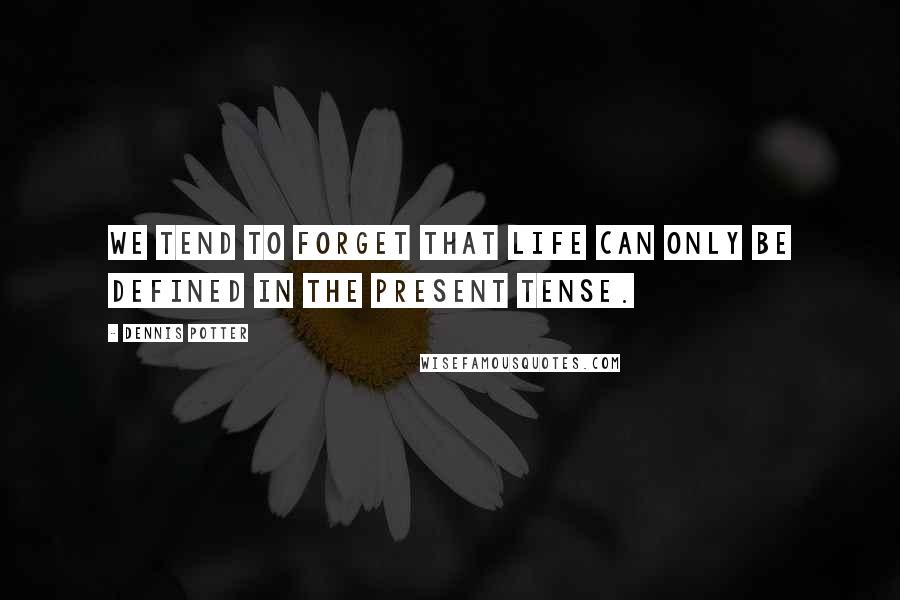 WE TEND TO FORGET THAT LIFE CAN ONLY BE DEFINED IN THE PRESENT TENSE.

- DENNIS POTTER

WISEFAMOUSQUOTES.COM